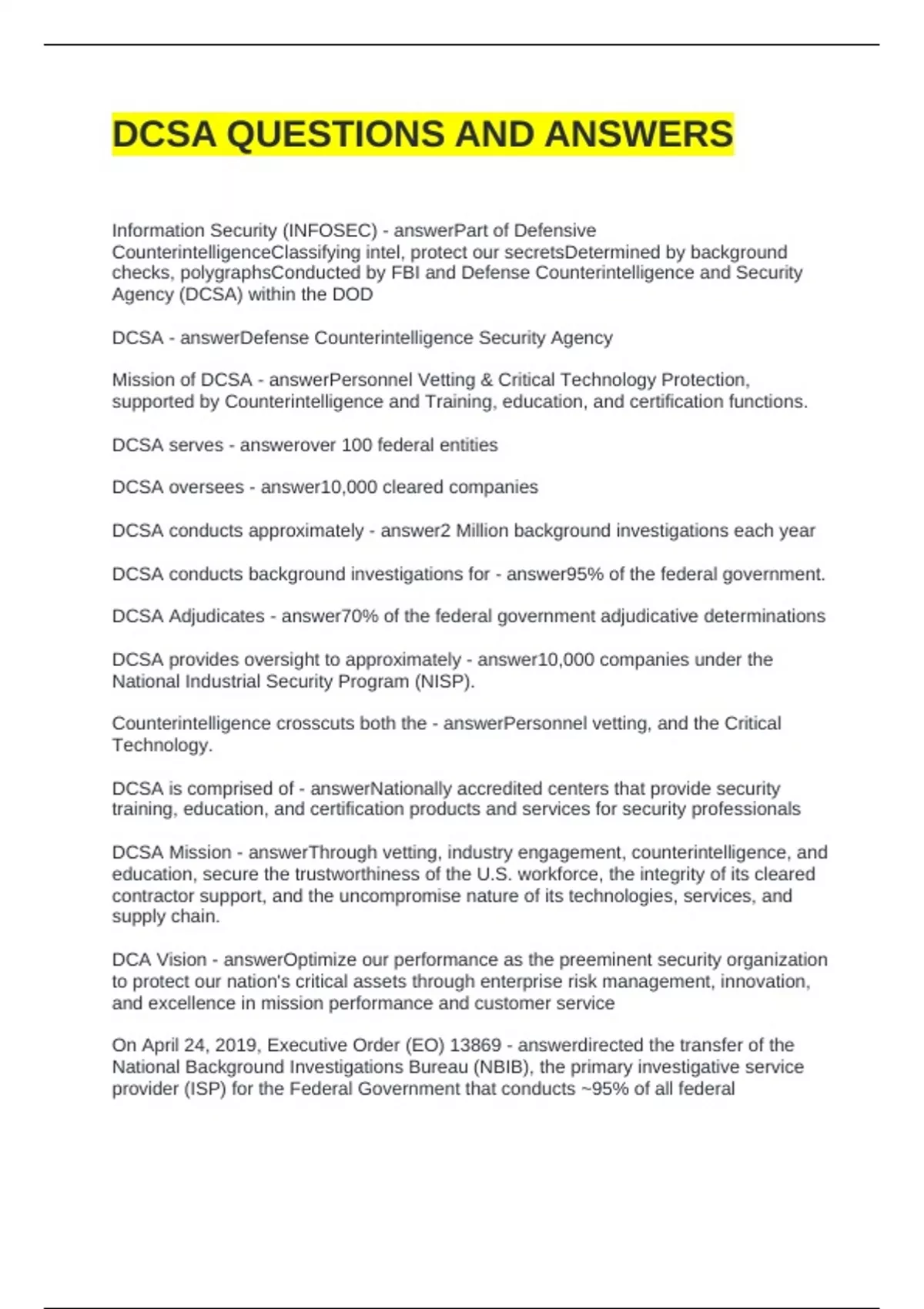 DCSA QUESTIONS AND ANSWERS

Information Security (INFOSEC) - answerPart of Defensive CounterintelligenceClassifying intel, protect our secretsDetermined by background checks, polygraphsConducted by FBI and Defense Counterintelligence and Security Agency (DCSA) within the DOD

DCSA - answerDefense Counterintelligence Security Agency

Mission of DCSA - answerPersonnel Vetting & Critical Technology Protection, supported by Counterintelligence and Training, education, and certification functions.

DCSA serves - answerover 100 federal entities

DCSA oversees - answer10,000 cleared companies

DCSA conducts approximately - answer2 Million background investigations each year

DCSA conducts background investigations for - answer95% of the federal government.

DCSA Adjudicates - answer70% of the federal government adjudicative determinations

DCSA provides oversight to approximately - answer10,000 companies under the National Industrial Security Program (NISP).

Counterintelligence crosscuts both the - answerPersonnel vetting, and the Critical Technology.

DCSA is comprised of - answerNationally accredited centers that provide security training, education, and certification products and services for security professionals

DCSA Mission - answerThrough vetting, industry engagement, counterintelligence, and education, secure the trustworthiness of the U.S. workforce, the integrity of its cleared contractor support, and the uncompromise nature of its technologies, services, and supply chain.

DCA Vision - answerOptimize our performance as the preeminent security organization to protect our nation's critical assets through enterprise risk management, innovation, and excellence in mission performance and customer service

On April 24, 2019, Executive Order (EO) 13869 - answerdirected the transfer of the National Background Investigations Bureau (NBIB), the primary investigative service provider (ISP) for the Federal Government that conducts ~95% of all federal